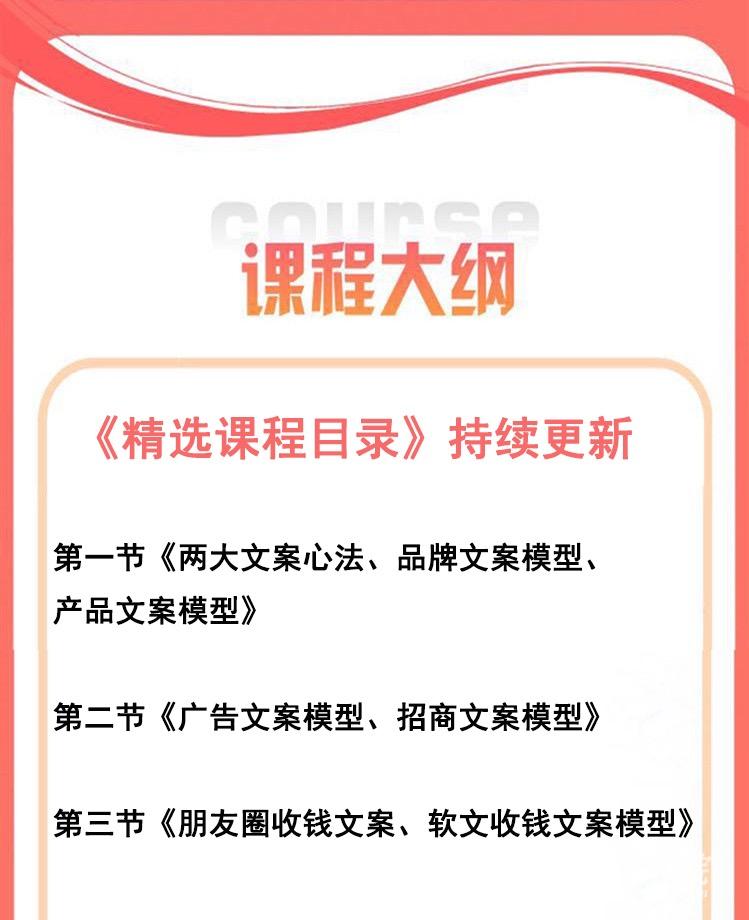 course
课程大纲

《精选课程目录》持续更新

第一节《两大文案心法、品牌文案模型、产品文案模型》

第二节《广告文案模型、招商文案模型》

第三节《朋友圈收钱文案、软文收钱文案模型》